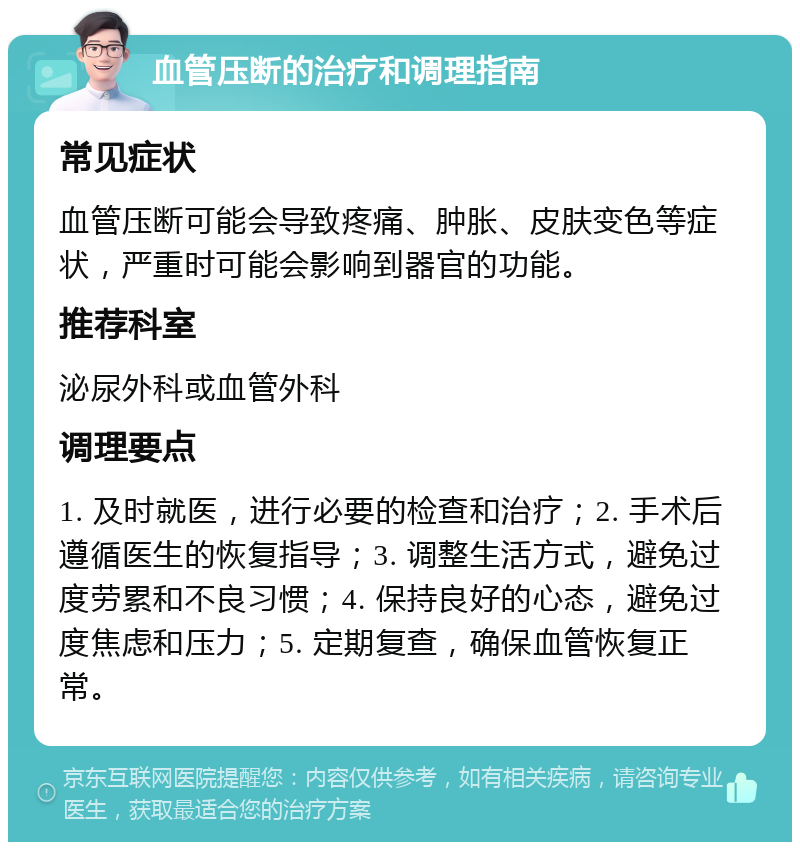 血管压断的治疗和调理指南

常见症状

血管压断可能会导致疼痛、肿胀、皮肤变色等症状，严重时可能会影响到器官的功能。

推荐科室

泌尿外科或血管外科

调理要点

1. 及时就医，进行必要的检查和治疗；2. 手术后遵循医生的恢复指导；3. 调整生活方式，避免过度劳累和不良习惯；4. 保持良好的心态，避免过度焦虑和压力；5. 定期复查，确保血管恢复正常。

京东互联网医院提醒您：内容仅供参考，如有相关疾病，请咨询专业医生，获取最适合您的治疗方案